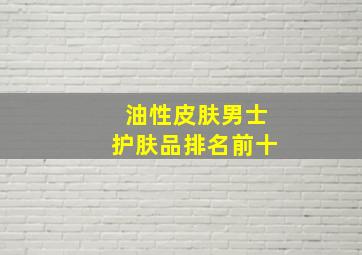 油性皮肤男士
护肤品排名前十